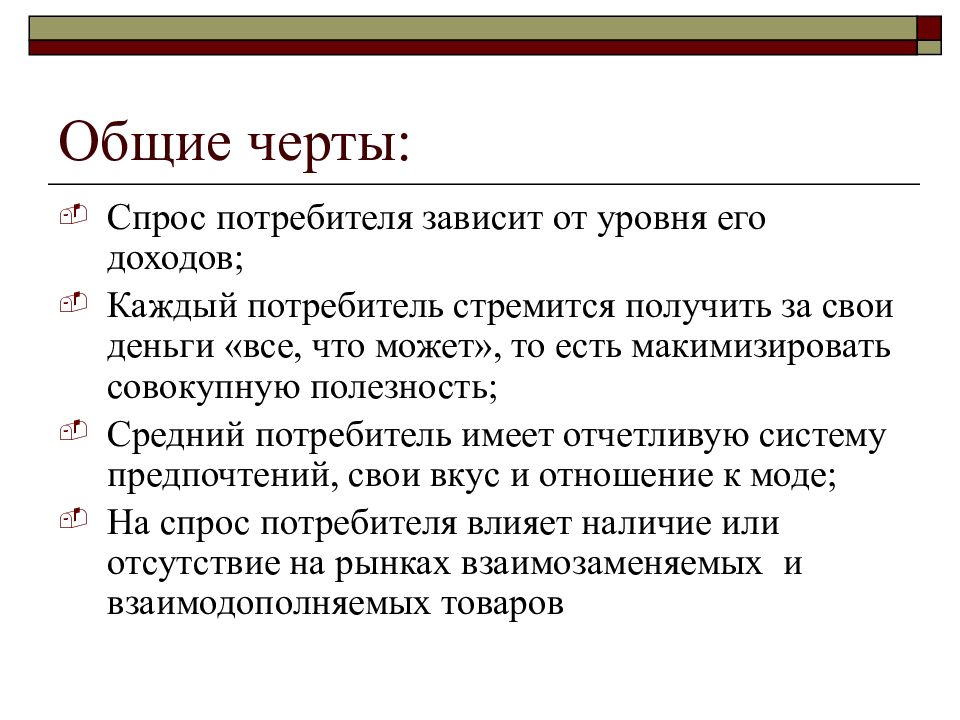 Общие черты:

Спрос потребителя зависит от уровня его доходов;

Каждый потребитель стремится получить за свои деньги «все, что может», то есть макимизировать совокупную полезность;

Средний потребитель имеет отчетливую систему предпочтений, свои вкус и отношение к моде;

На спрос потребителя влияет наличие или отсутствие на рынках взаимозаменяемых и взаимодополняемых товаров